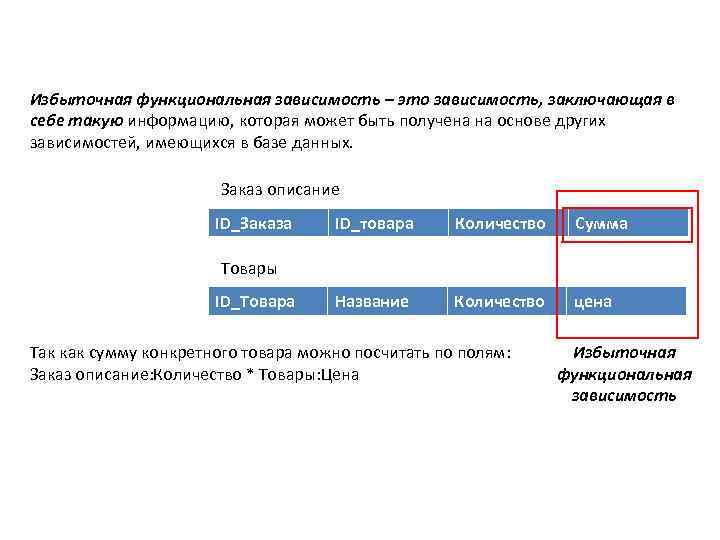 Избыточная функциональная зависимость – это зависимость, заключающая в себе такую информацию, которая может быть получена на основе других зависимостей, имеющихся в базе данных.

Заказ описание

| ID_Заказа | ID_товара | Количество | Сумма |
|---|---|---|---|

Товары

| ID_Товара | Название | Количество | цена |
|---|---|---|---|

Так как сумму конкретного товара можно посчитать по полям:
Заказ описание:Количество * Товары:Цена

Избыточная функциональная зависимость